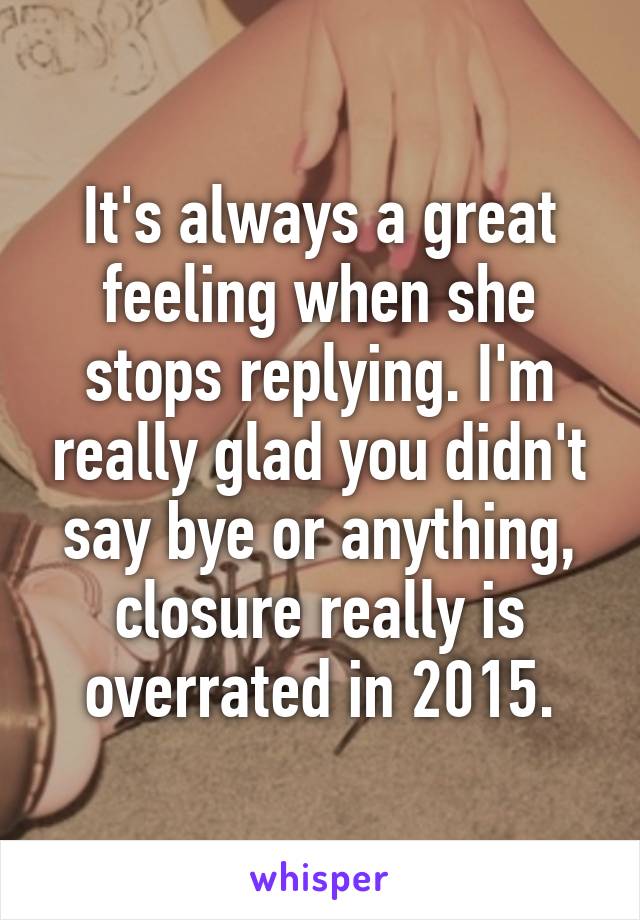 It's always a great feeling when she stops replying. I'm really glad you didn't say bye or anything, closure really is overrated in 2015.

whisper